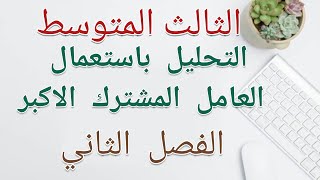 الثالث المتوسط
التحليل باستعمال
العامل المشترك الاكبر
الفصل الثاني